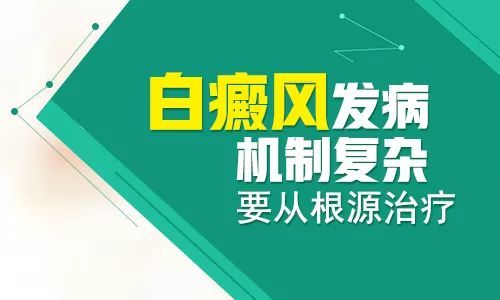 白癜风发病
机制复杂
要从根源治疗